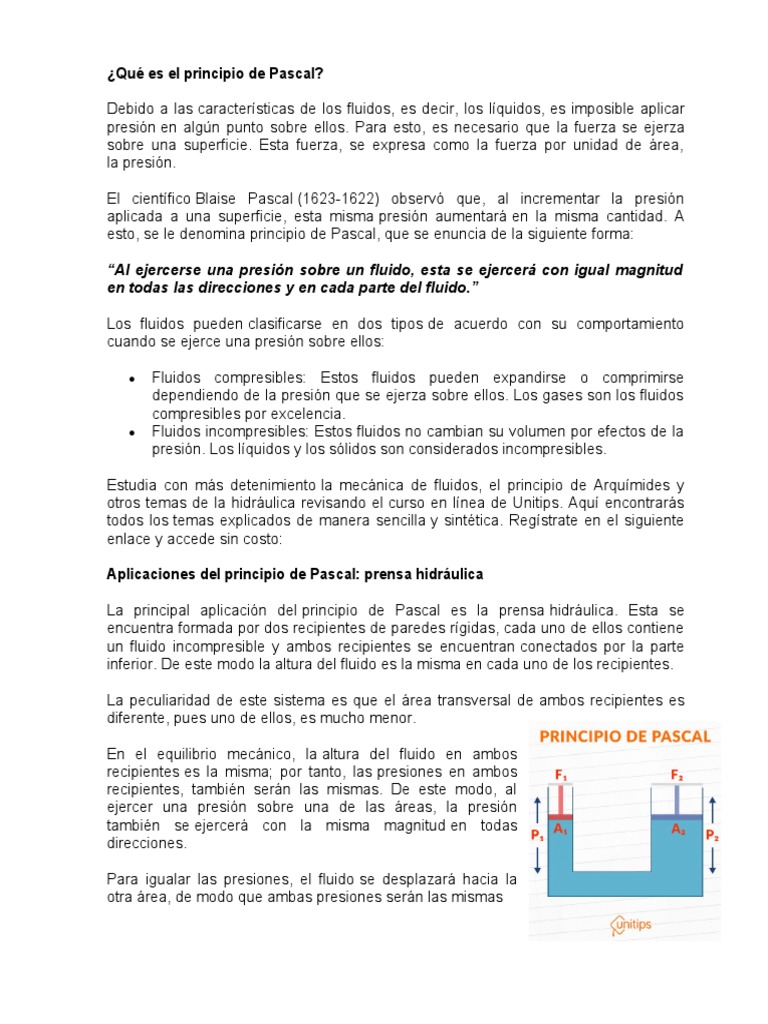 ¿Qué es el principio de Pascal?

Debido a las características de los fluidos, es decir, los líquidos, es imposible aplicar presión en algún punto sobre ellos. Para esto, es necesario que la fuerza se ejerza sobre una superficie. Esta fuerza, se expresa como la fuerza por unidad de área, la presión.

El científico Blaise Pascal (1623-1622) observó que, al incrementar la presión aplicada a una superficie, esta misma presión aumentará en la misma cantidad. A esto, se le denomina principio de Pascal, que se enuncia de la siguiente forma:

“Al ejercerse una presión sobre un fluido, esta se ejercerá con igual magnitud en todas las direcciones y en cada parte del fluido.”

Los fluidos pueden clasificarse en dos tipos de acuerdo con su comportamiento cuando se ejerce una presión sobre ellos:

• Fluidos compresibles: Estos fluidos pueden expandirse o comprimirse dependiendo de la presión que se ejerza sobre ellos. Los gases son los fluidos compresibles por excelencia.
• Fluidos incompresibles: Estos fluidos no cambian su volumen por efectos de la presión. Los líquidos y los sólidos son considerados incompresibles.

Estudia con más detenimiento la mecánica de fluidos, el principio de Arquímides y otros temas de la hidráulica revisando el curso en línea de Unitips. Aquí encontrarás todos los temas explicados de manera sencilla y sintética. Regístrate en el siguiente enlace y accede sin costo:

Aplicaciones del principio de Pascal: prensa hidráulica

La principal aplicación del principio de Pascal es la prensa hidráulica. Esta se encuentra formada por dos recipientes de paredes rígidas, cada uno de ellos contiene un fluido incompresible y ambos recipientes se encuentran conectados por la parte inferior. De este modo la altura del fluido es la misma en cada uno de los recipientes.

La peculiaridad de este sistema es que el área transversal de ambos recipientes es diferente, pues uno de ellos, es mucho menor.

En el equilibrio mecánico, la altura del fluido en ambos recipientes es la misma; por tanto, las presiones en ambos recipientes, también serán las mismas. De este modo, al ejercer una presión sobre una de las áreas, la presión también se ejercerá con la misma magnitud en todas direcciones.

Para igualar las presiones, el fluido se desplazará hacia la otra área, de modo que ambas presiones serán las mismas

PRINCIPIO DE PASCAL
$F_1$ $F_2$
$P_1$ $A_1$ $A_2$ $P_2$
unitips